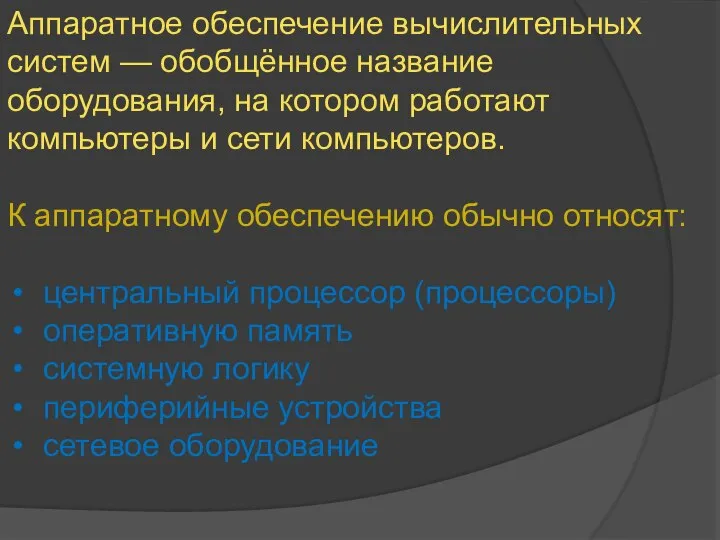 Аппаратное обеспечение вычислительных систем — обобщённое название оборудования, на котором работают компьютеры и сети компьютеров.

К аппаратному обеспечению обычно относят:

• центральный процессор (процессоры)
• оперативную память
• системную логику
• периферийные устройства
• сетевое оборудование